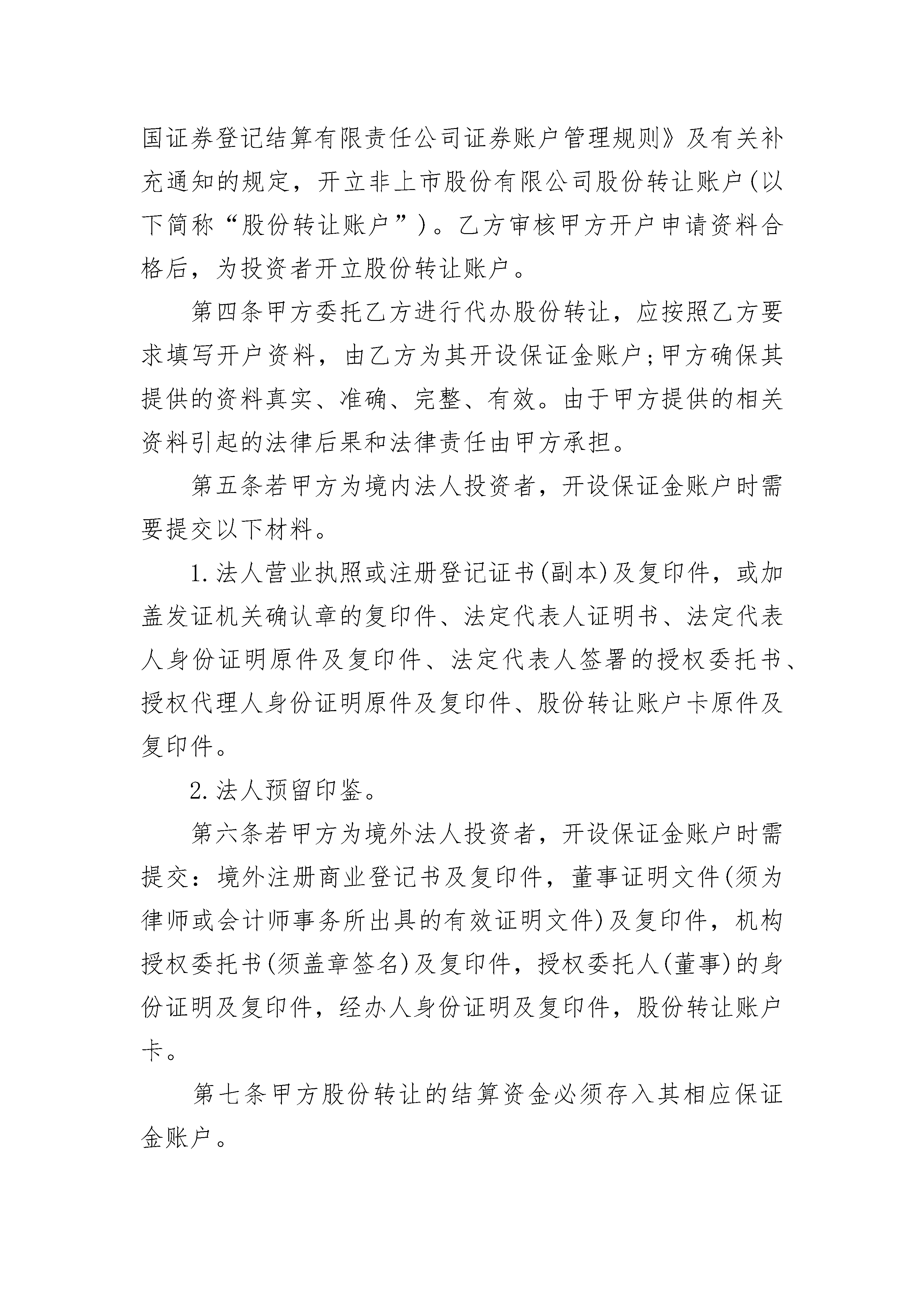 国证券登记结算有限责任公司证券账户管理规则》及有关补充通知的规定，开立非上市股份有限公司股份转让账户(以下简称“股份转让账户”)。乙方审核甲方开户申请资料合格后，为投资者开立股份转让账户。

第四条甲方委托乙方进行代办股份转让，应按照乙方要求填写开户资料，由乙方为其开设保证金账户;甲方确保其提供的资料真实、准确、完整、有效。由于甲方提供的相关资料引起的法律后果和法律责任由甲方承担。

第五条若甲方为境内法人投资者，开设保证金账户时需要提交以下材料。

1.法人营业执照或注册登记证书(副本)及复印件，或加盖发证机关确认章的复印件、法定代表人证明书、法定代表人身份证明原件及复印件、法定代表人签署的授权委托书、授权代理人身份证明原件及复印件、股份转让账户卡原件及复印件。

2.法人预留印鉴。

第六条若甲方为境外法人投资者，开设保证金账户时需提交：境外注册商业登记书及复印件，董事证明文件(须为律师或会计师事务所出具的有效证明文件)及复印件，机构授权委托书(须盖章签名)及复印件，授权委托人(董事)的身份证明及复印件，经办人身份证明及复印件，股份转让账户卡。

第七条甲方股份转让的结算资金必须存入其相应保证金账户。